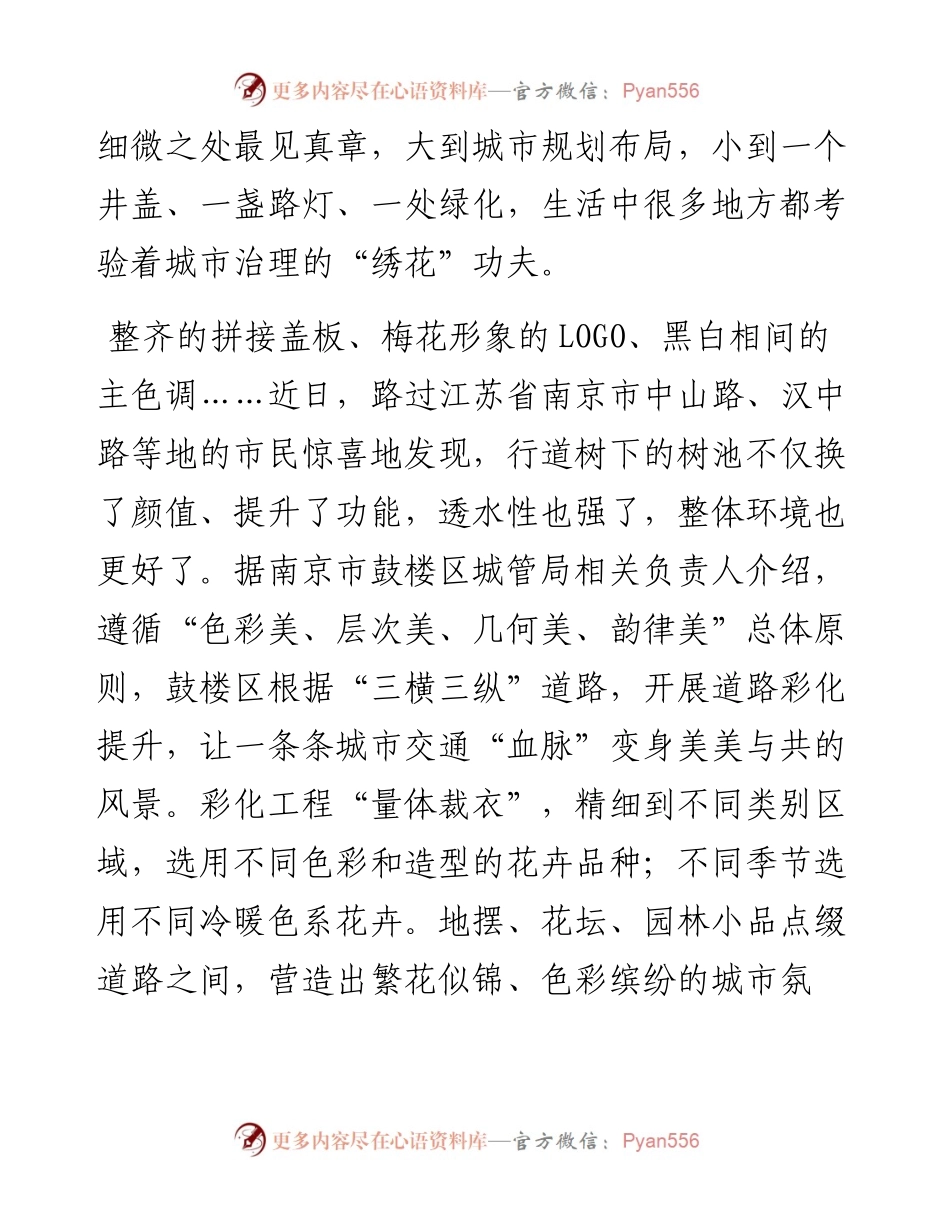 更多内容尽在心语资料库—官方微信：Pyan556

细微之处最见真章，大到城市规划布局，小到一个井盖、一盏路灯、一处绿化，生活中很多地方都考验着城市治理的“绣花”功夫。

整齐的拼接盖板、梅花形象的LOGO、黑白相间的主色调……近日，路过江苏省南京市中山路、汉中路等地的市民惊喜地发现，行道树下的树池不仅换了颜值、提升了功能，透水性也强了，整体环境也更好了。据南京市鼓楼区城管局相关负责人介绍，遵循“色彩美、层次美、几何美、韵律美”总体原则，鼓楼区根据“三横三纵”道路，开展道路彩化提升，让一条条城市交通“血脉”变身美美与共的风景。彩化工程“量体裁衣”，精细到不同类别区域，选用不同色彩和造型的花卉品种；不同季节选用不同冷暖色系花卉。地摆、花坛、园林小品点缀道路之间，营造出繁花似锦、色彩缤纷的城市氛

更多内容尽在心语资料库—官方微信：Pyan556